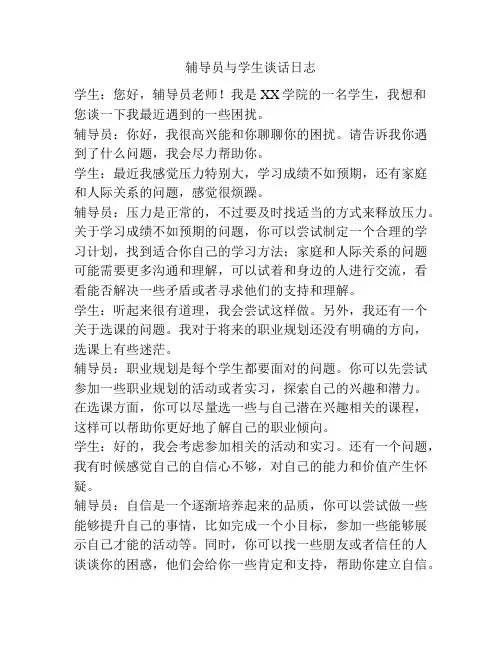 辅导员与学生谈话日志

学生：您好，辅导员老师！我是XX学院的一名学生，我想和您谈一下我最近遇到的一些困扰。

辅导员：你好，我很高兴能和你聊聊你的困扰。请告诉我你遇到了什么问题，我会尽力帮助你。

学生：最近我感觉压力特别大，学习成绩不如预期，还有家庭和人际关系的问题，感觉很烦躁。

辅导员：压力是正常的，不过要及时找适当的方式来释放压力。关于学习成绩不如预期的问题，你可以尝试制定一个合理的学习计划，找到适合你自己的学习方法；家庭和人际关系的问题可能需要更多沟通和理解，可以试着和身边的人进行交流，看看能否解决一些矛盾或者寻求他们的支持和理解。

学生：听起来很有道理，我会尝试这样做。另外，我还有一个关于选课的问题。我对于将来的职业规划还没有明确的方向，选课上有些迷茫。

辅导员：职业规划是每个学生都要面对的问题。你可以先尝试参加一些职业规划的活动或者实习，探索自己的兴趣和潜力。在选课方面，你可以尽量选一些与自己潜在兴趣相关的课程，这样可以帮助你更好地了解自己的职业倾向。

学生：好的，我会考虑参加相关的活动和实习。还有一个问题，我有时候感觉自己的自信心不够，对自己的能力和价值产生怀疑。

辅导员：自信是一个逐渐培养起来的品质，你可以尝试做一些能够提升自己的事情，比如完成一个小目标，参加一些能够展示自己才能的活动等。同时，你可以找一些朋友或者信任的人谈谈你的困惑，他们会给你一些肯定和支持，帮助你建立自信。